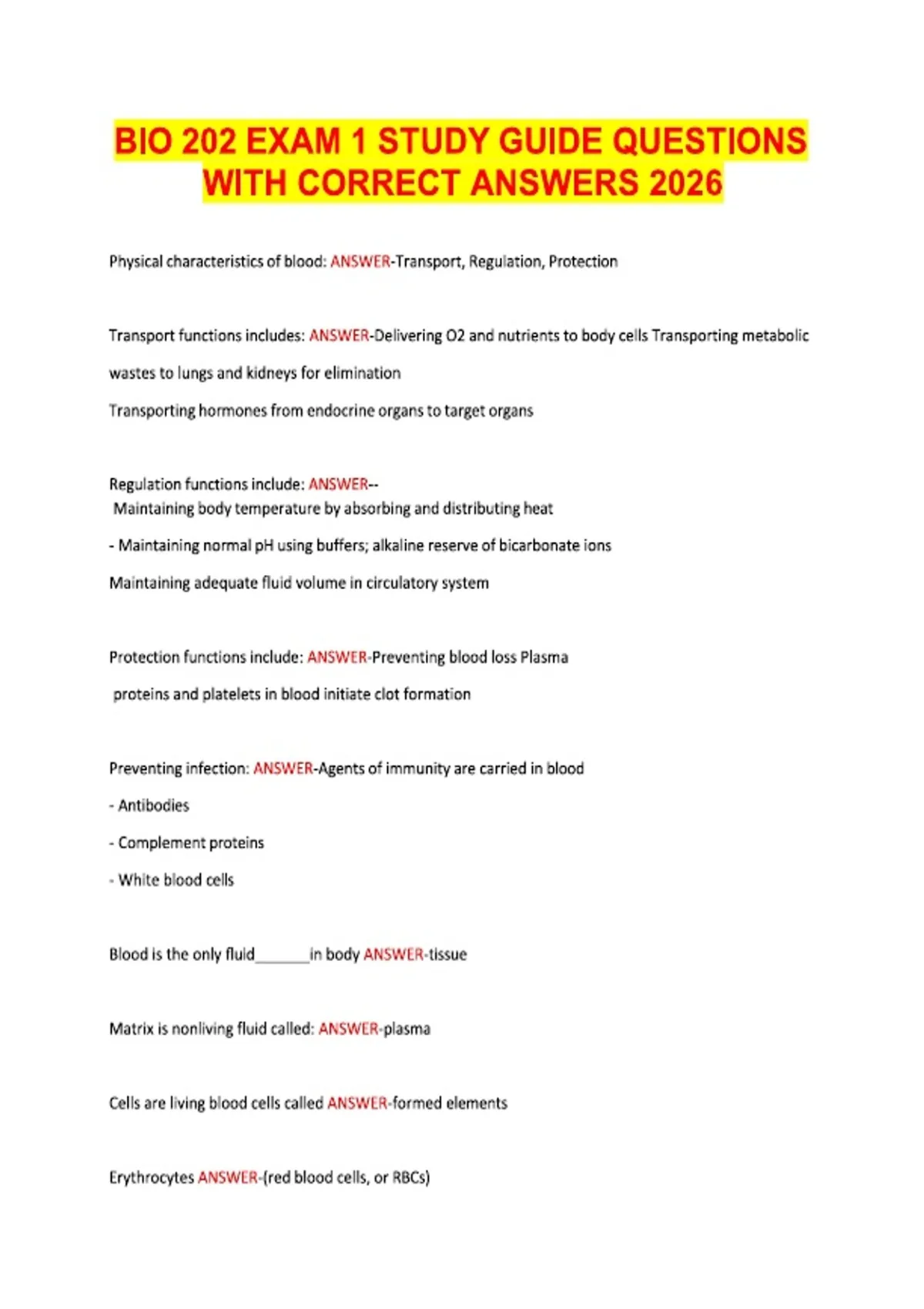 BIO 202 EXAM 1 STUDY GUIDE QUESTIONS WITH CORRECT ANSWERS 2026

Physical characteristics of blood: ANSWER-Transport, Regulation, Protection

Transport functions includes: ANSWER-Delivering O2 and nutrients to body cells Transporting metabolic wastes to lungs and kidneys for elimination

Transporting hormones from endocrine organs to target organs

Regulation functions include: ANSWER--

Maintaining body temperature by absorbing and distributing heat

- Maintaining normal pH using buffers; alkaline reserve of bicarbonate ions

Maintaining adequate fluid volume in circulatory system

Protection functions include: ANSWER-Preventing blood loss Plasma proteins and platelets in blood initiate clot formation

Preventing infection: ANSWER-Agents of immunity are carried in blood

- Antibodies

- Complement proteins

- White blood cells

Blood is the only fluid____in body ANSWER-tissue

Matrix is nonliving fluid called: ANSWER-plasma

Cells are living blood cells called ANSWER-formed elements

Erythrocytes ANSWER-(red blood cells, or RBCs)